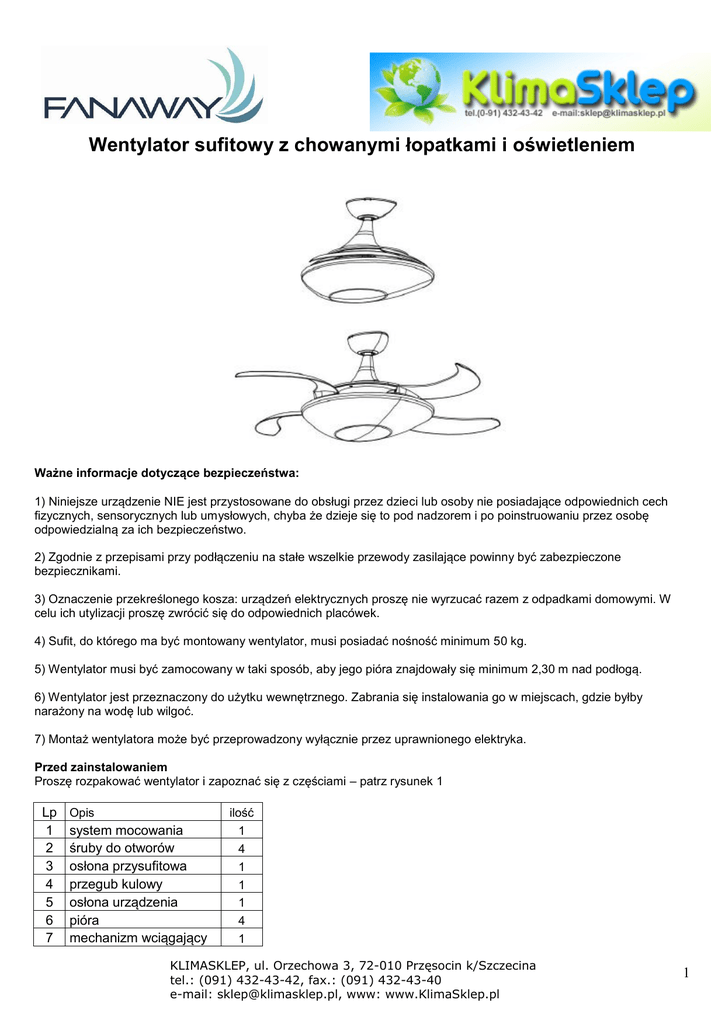 FANAWAY

KlimaSklep
tel.(0-91) 432-43-42 e-mail:sklep@klimasklep.pl

Wentylator sufitowy z chowanymi łopatkami i oświetleniem

Ważne informacje dotyczące bezpieczeństwa:

1) Niniejsze urządzenie NIE jest przystosowane do obsługi przez dzieci lub osoby nie posiadające odpowiednich cech fizycznych, sensorycznych lub umysłowych, chyba że dzieje się to pod nadzorem i po poinstruowaniu przez osobę odpowiedzialną za ich bezpieczeństwo.

2) Zgodnie z przepisami przy podłączeniu na stałe wszelkie przewody zasilające powinny być zabezpieczone bezpiecznikami.

3) Oznaczenie przekreślonego kosza: urządzeń elektrycznych proszę nie wyrzucać razem z odpadkami domowymi. W celu ich utylizacji proszę zwrócić się do odpowiednich placówek.

4) Sufit, do którego ma być montowany wentylator, musi posiadać nośność minimum 50 kg.

5) Wentylator musi być zamocowany w taki sposób, aby jego pióra znajdowały się minimum 2,30 m nad podłogą.

6) Wentylator jest przeznaczony do użytku wewnętrznego. Zabrania się instalowania go w miejscach, gdzie byłby narażony na wodę lub wilgoć.

7) Montaż wentylatora może być przeprowadzony wyłącznie przez uprawnionego elektryka.

Przed zainstalowaniem
Proszę rozpakować wentylator i zapoznać się z częściami – patrz rysunek 1

| Lp | Opis | ilość |
|---|---|---|
| 1 | system mocowania | 1 |
| 2 | śruby do otworów | 4 |
| 3 | osłona przysufitowa | 1 |
| 4 | przegub kulowy | 1 |
| 5 | osłona urządzenia | 1 |
| 6 | pióra | 4 |
| 7 | mechanizm wciągający | 1 |

KLIMASKLEP, ul. Orzechowa 3, 72-010 Przęsocin k/Szczecina
tel.: (091) 432-43-42, fax.: (091) 432-43-40
e-mail: sklep@klimasklep.pl, www: www.KlimaSklep.pl

1